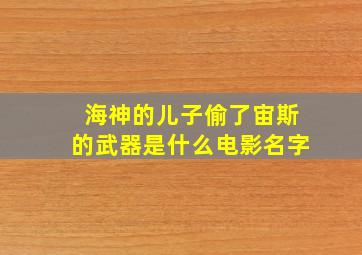 海神的儿子偷了宙斯的武器是什么电影名字